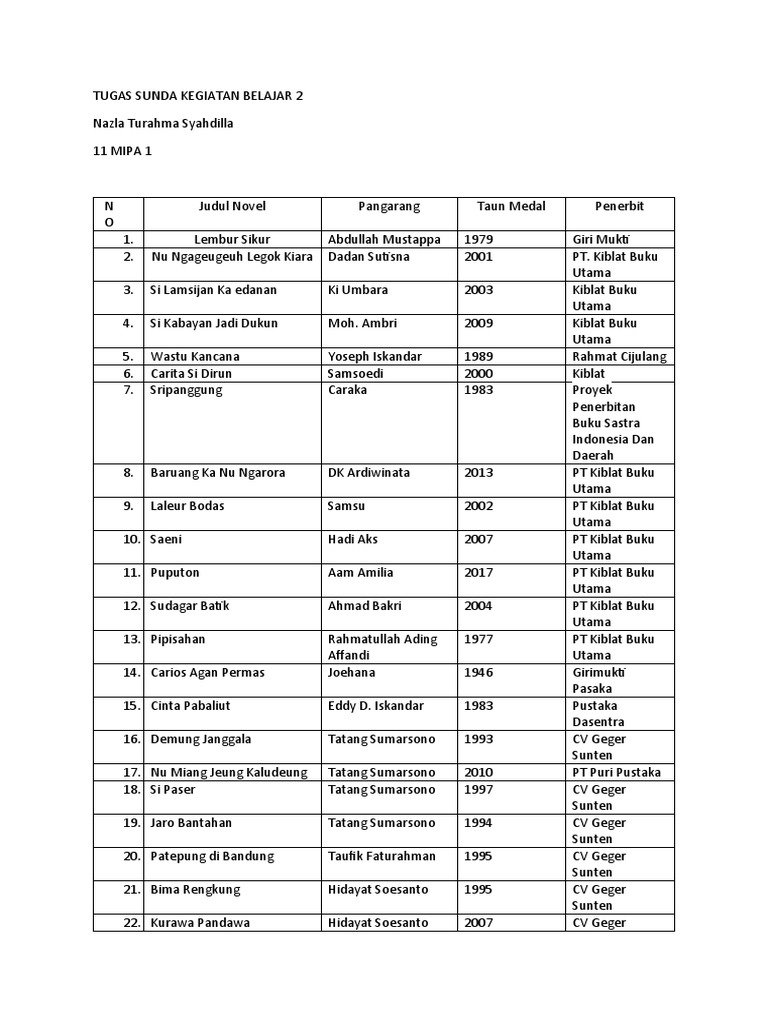 TUGAS SUNDA KEGIATAN BELAJAR 2

Nazla Turahma Syahdilla

11 MIPA 1

| NO | Judul Novel | Pangarang | Taun Medal | Penerbit |
|---|---|---|---|---|
| 1. | Lembur Sikur | Abdullah Mustappa | 1979 | Giri Mukti |
| 2. | Nu Ngageugeuh Legok Kiara | Dadan Sutisna | 2001 | PT. Kiblat Buku Utama |
| 3. | Si Lamsijan Ka edanan | Ki Umbara | 2003 | Kiblat Buku Utama |
| 4. | Si Kabayan Jadi Dukun | Moh. Ambri | 2009 | Kiblat Buku Utama |
| 5. | Wastu Kancana | Yoseph Iskandar | 1989 | Rahmat Cijulang |
| 6. | Carita Si Dirun | Samsoedi | 2000 | Kiblat |
| 7. | Sripanggung | Caraka | 1983 | Proyek Penerbitan Buku Sastra Indonesia Dan Daerah |
| 8. | Baruang Ka Nu Ngarora | DK Ardiwinata | 2013 | PT Kiblat Buku Utama |
| 9. | Laleur Bodas | Samsu | 2002 | PT Kiblat Buku Utama |
| 10. | Saeni | Hadi Aks | 2007 | PT Kiblat Buku Utama |
| 11. | Puputon | Aam Amilia | 2017 | PT Kiblat Buku Utama |
| 12. | Sudagar Batik | Ahmad Bakri | 2004 | PT Kiblat Buku Utama |
| 13. | Pipisahan | Rahmatullah Ading Affandi | 1977 | PT Kiblat Buku Utama |
| 14. | Carios Agan Permas | Joehana | 1946 | Girimukti Pasaka |
| 15. | Cinta Pabaliut | Eddy D. Iskandar | 1983 | Pustaka Dasentra |
| 16. | Demung Janggala | Tatang Sumarsono | 1993 | CV Geger Sunten |
| 17. | Nu Miang Jeung Kaludeung | Tatang Sumarsono | 2010 | PT Puri Pustaka |
| 18. | Si Paser | Tatang Sumarsono | 1997 | CV Geger Sunten |
| 19. | Jaro Bantahan | Tatang Sumarsono | 1994 | CV Geger Sunten |
| 20. | Patepung di Bandung | Taufik Faturahman | 1995 | CV Geger Sunten |
| 21. | Bima Rengkung | Hidayat Soesanto | 1995 | CV Geger Sunten |
| 22. | Kurawa Pandawa | Hidayat Soesanto | 2007 | CV Geger |